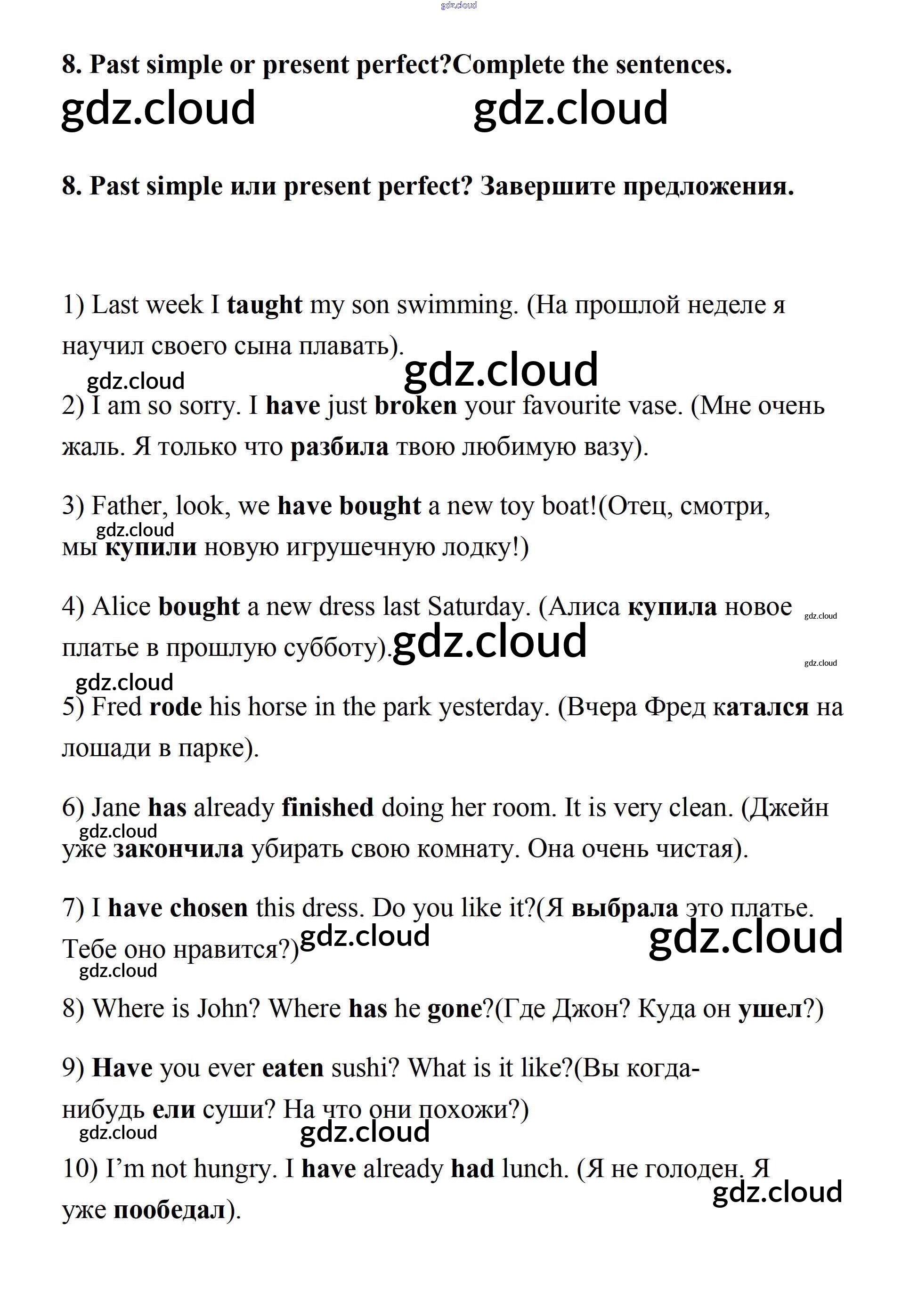 gdz.cloud

8. Past simple or present perfect?Complete the sentences.

gdz.cloud gdz.cloud

8. Past simple или present perfect? Завершите предложения.

1) Last week I taught my son swimming. (На прошлой неделе я научил своего сына плавать).

gdz.cloud gdz.cloud

2) I am so sorry. I have just broken your favourite vase. (Мне очень жаль. Я только что разбила твою любимую вазу).

3) Father, look, we have bought a new toy boat!(Отец, смотри, мы купили новую игрушечную лодку!)

gdz.cloud

4) Alice bought a new dress last Saturday. (Алиса купила новое платье в прошлую субботу).

gdz.cloud gdz.cloud gdz.cloud gdz.cloud

5) Fred rode his horse in the park yesterday. (Вчера Фред катался на лошади в парке).

6) Jane has already finished doing her room. It is very clean. (Джейн уже закончила убирать свою комнату. Она очень чистая).

gdz.cloud

7) I have chosen this dress. Do you like it?(Я выбрала это платье. Тебе оно нравится?)

gdz.cloud gdz.cloud gdz.cloud

8) Where is John? Where has he gone?(Где Джон? Куда он ушел?)

9) Have you ever eaten sushi? What is it like?(Вы когда-нибудь ели суши? На что они похожи?)

gdz.cloud gdz.cloud

10) I'm not hungry. I have already had lunch. (Я не голоден. Я уже пообедал).

gdz.cloud